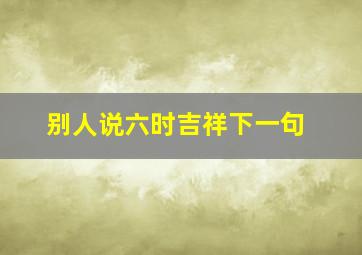 别人说六时吉祥下一句